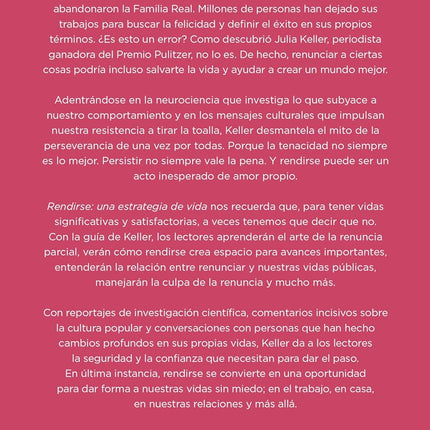 abandonaron la Familia Real. Millones de personas han dejado sus trabajos para buscar la felicidad y definir el éxito en sus propios términos. ¿Es esto un error? Como descubrió Julia Keller, periodista ganadora del Premio Pulitzer, no lo es. De hecho, renunciar a ciertas cosas podría incluso salvarte la vida y ayudar a crear un mundo mejor.

Adentrándose en la neurociencia que investiga lo que subyace a nuestro comportamiento y en los mensajes culturales que impulsan nuestra resistencia a tirar la toalla, Keller desmantela el mito de la perseverancia de una vez por todas. Porque la tenacidad no siempre es lo mejor. Persistir no siempre vale la pena. Y rendirse puede ser un acto inesperado de amor propio.

Rendirse: una estrategia de vida nos recuerda que, para tener vidas significativas y satisfactorias, a veces tenemos que decir que no. Con la guía de Keller, los lectores aprenderán el arte de la renuncia parcial, verán cómo rendirse crea espacio para avances importantes, entenderán la relación entre renunciar y nuestras vidas públicas, manejarán la culpa de la renuncia y mucho más.

Con reportajes de investigación científica, comentarios incisivos sobre la cultura popular y conversaciones con personas que han hecho cambios profundos en sus propias vidas, Keller da a los lectores la seguridad y la confianza que necesitan para dar el paso. En última instancia, rendirse se convierte en una oportunidad para dar forma a nuestras vidas sin miedo; en el trabajo, en casa, en nuestras relaciones y más allá.